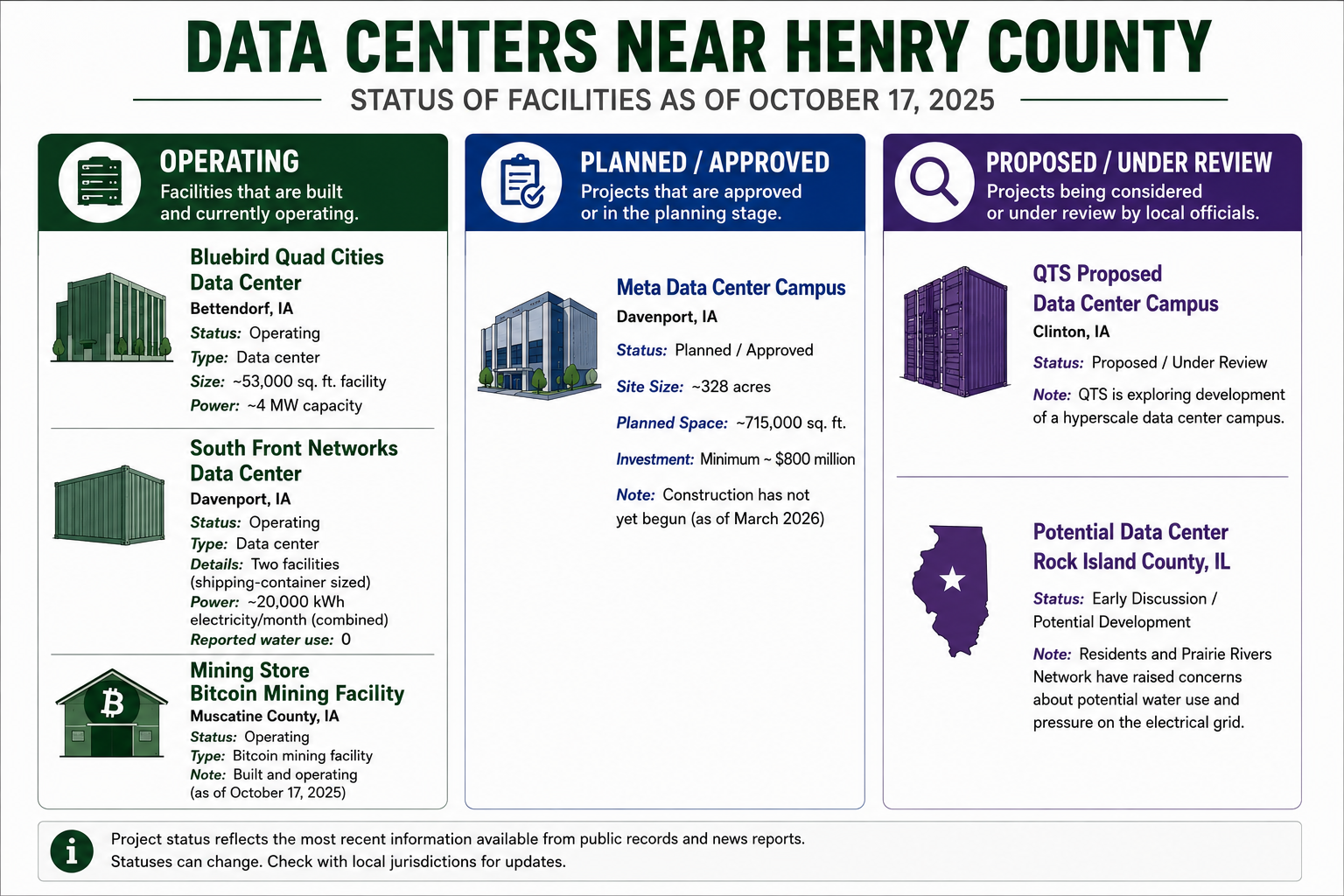 DATA CENTERS NEAR HENRY COUNTY

STATUS OF FACILITIES AS OF OCTOBER 17, 2025

OPERATING
Facilities that are built and currently operating.

Bluebird Quad Cities Data Center
Bettendorf, IA
Status: Operating
Type: Data center
Size: ~53,000 sq. ft. facility
Power: ~4 MW capacity

South Front Networks Data Center
Davenport, IA
Status: Operating
Type: Data center
Details: Two facilities (shipping-container sized)
Power: ~20,000 kWh electricity/month (combined)
Reported water use: 0

Mining Store Bitcoin Mining Facility
Muscatine County, IA
Status: Operating
Type: Bitcoin mining facility
Note: Built and operating (as of October 17, 2025)

PLANNED / APPROVED
Projects that are approved or in the planning stage.

Meta Data Center Campus
Davenport, IA
Status: Planned / Approved
Site Size: ~328 acres
Planned Space: ~715,000 sq. ft.
Investment: Minimum ~ $800 million
Note: Construction has not yet begun (as of March 2026)

PROPOSED / UNDER REVIEW
Projects being considered or under review by local officials.

QTS Proposed Data Center Campus
Clinton, IA
Status: Proposed / Under Review
Note: QTS is exploring development of a hyperscale data center campus.

Potential Data Center Rock Island County, IL
Status: Early Discussion / Potential Development
Note: Residents and Prairie Rivers Network have raised concerns about potential water use and pressure on the electrical grid.

Project status reflects the most recent information available from public records and news reports. Statuses can change. Check with local jurisdictions for updates.